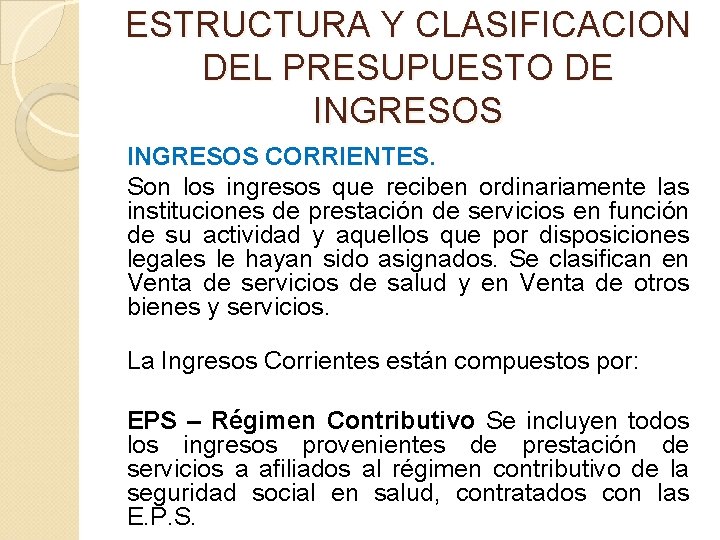 ESTRUCTURA Y CLASIFICACION DEL PRESUPUESTO DE INGRESOS

INGRESOS CORRIENTES.

Son los ingresos que reciben ordinariamente las instituciones de prestación de servicios en función de su actividad y aquellos que por disposiciones legales le hayan sido asignados. Se clasifican en Venta de servicios de salud y en Venta de otros bienes y servicios.

La Ingresos Corrientes están compuestos por:

EPS – Régimen Contributivo Se incluyen todos los ingresos provenientes de prestación de servicios a afiliados al régimen contributivo de la seguridad social en salud, contratados con las E.P.S.